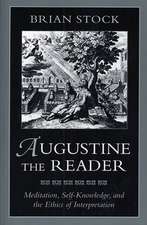 BRIAN STOCK

AUGUSTINE THE READER

Meditation, Self-Knowledge, and the Ethics of Interpretation